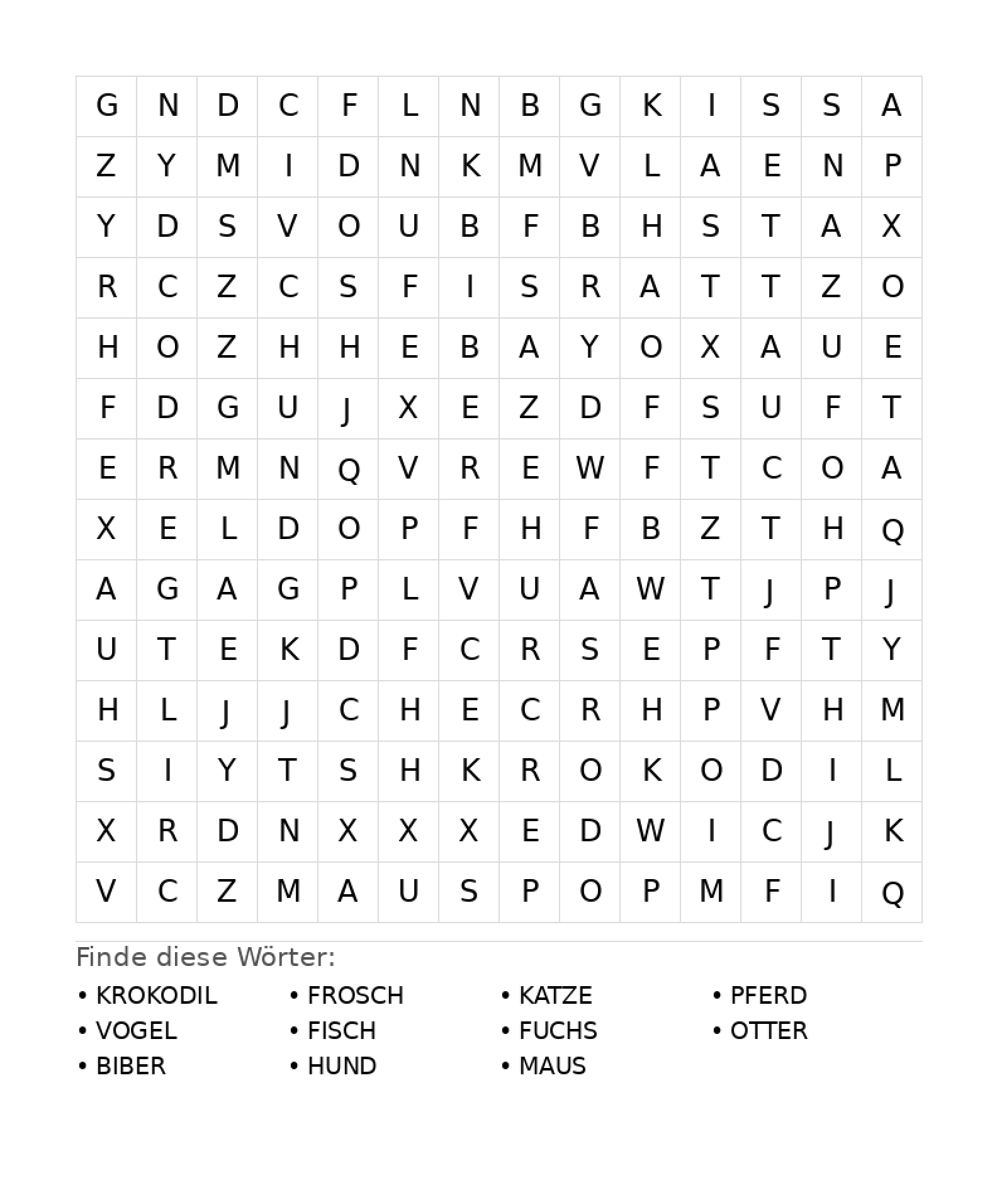 | G | N | D | C | F | L | N | B | G | K | I | S | S | A |
|---|---|---|---|---|---|---|---|---|---|---|---|---|---|
| Z | Y | M | I | D | N | K | M | V | L | A | E | N | P |
| Y | D | S | V | O | U | B | F | B | H | S | T | A | X |
| R | C | Z | C | S | F | I | S | R | A | T | T | Z | O |
| H | O | Z | H | H | E | B | A | Y | O | X | A | U | E |
| F | D | G | U | J | X | E | Z | D | F | S | U | F | T |
| E | R | M | N | Q | V | R | E | W | F | T | C | O | A |
| X | E | L | D | O | P | F | H | F | B | Z | T | H | Q |
| A | G | A | G | P | L | V | U | A | W | T | J | P | J |
| U | T | E | K | D | F | C | R | S | E | P | F | T | Y |
| H | L | J | J | C | H | E | C | R | H | P | V | H | M |
| S | I | Y | T | S | H | K | R | O | K | O | D | I | L |
| X | R | D | N | X | X | X | E | D | W | I | C | J | K |
| V | C | Z | M | A | U | S | P | O | P | M | F | I | Q |

Finde diese Wörter:

• KROKODIL
• VOGEL
• BIBER

• FROSCH
• FISCH
• HUND

• KATZE
• FUCHS
• MAUS

• PFERD
• OTTER